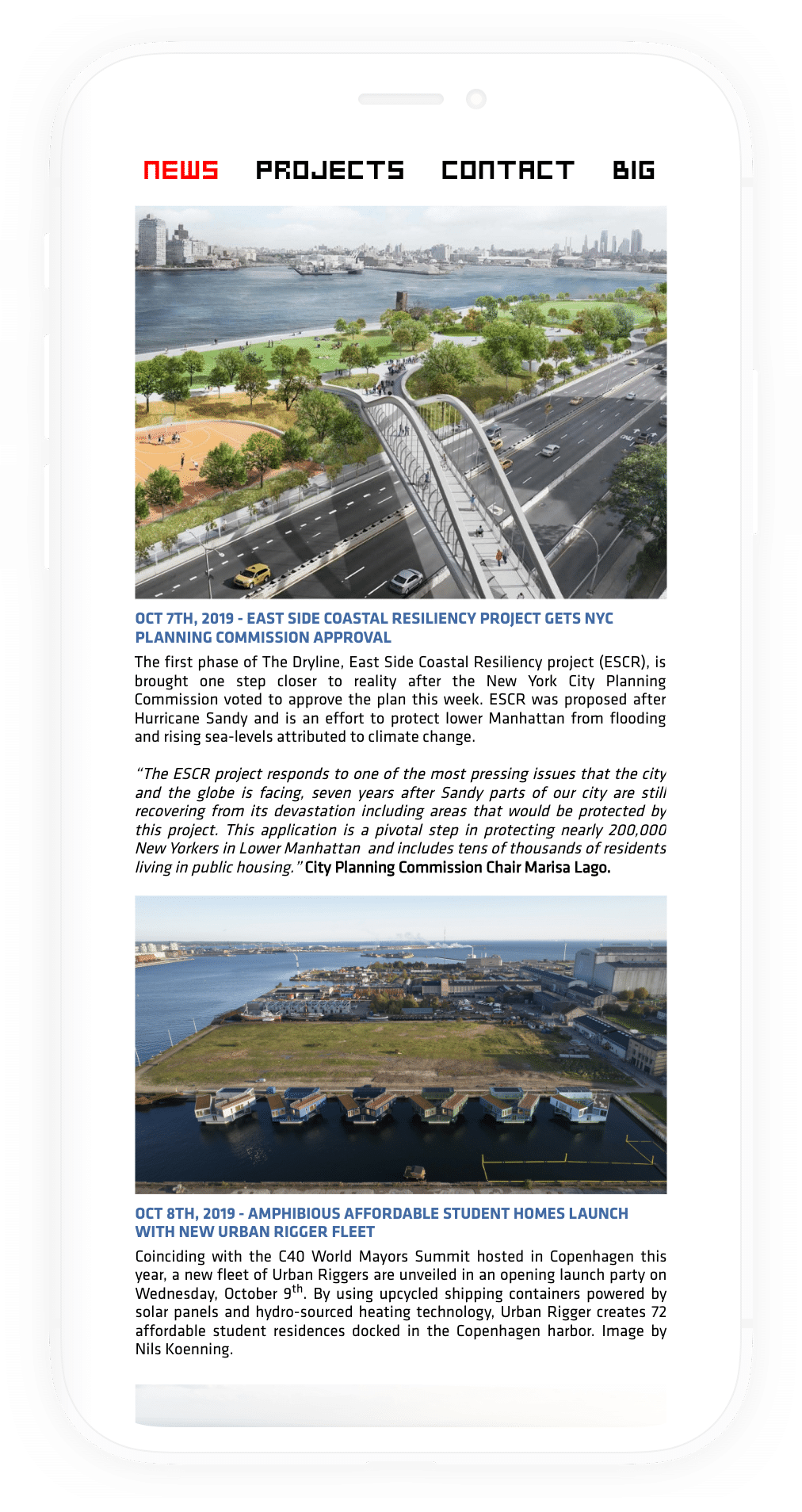 NEWS PROJECTS CONTACT BIG

OCT 7TH, 2019 - EAST SIDE COASTAL RESILIENCY PROJECT GETS NYC PLANNING COMMISSION APPROVAL

The first phase of The Dryline, East Side Coastal Resiliency project (ESCR), is brought one step closer to reality after the New York City Planning Commission voted to approve the plan this week. ESCR was proposed after Hurricane Sandy and is an effort to protect lower Manhattan from flooding and rising sea-levels attributed to climate change.

"The ESCR project responds to one of the most pressing issues that the city and the globe is facing, seven years after Sandy parts of our city are still recovering from its devastation including areas that would be protected by this project. This application is a pivotal step in protecting nearly 200,000 New Yorkers in Lower Manhattan and includes tens of thousands of residents living in public housing." City Planning Commission Chair Marisa Lago.

OCT 8TH, 2019 - AMPHIBIOUS AFFORDABLE STUDENT HOMES LAUNCH WITH NEW URBAN RIGGER FLEET

Coinciding with the C40 World Mayors Summit hosted in Copenhagen this year, a new fleet of Urban Riggers are unveiled in an opening launch party on Wednesday, October 9$^{th}$. By using upcycled shipping containers powered by solar panels and hydro-sourced heating technology, Urban Rigger creates 72 affordable student residences docked in the Copenhagen harbor. Image by Nils Koenning.